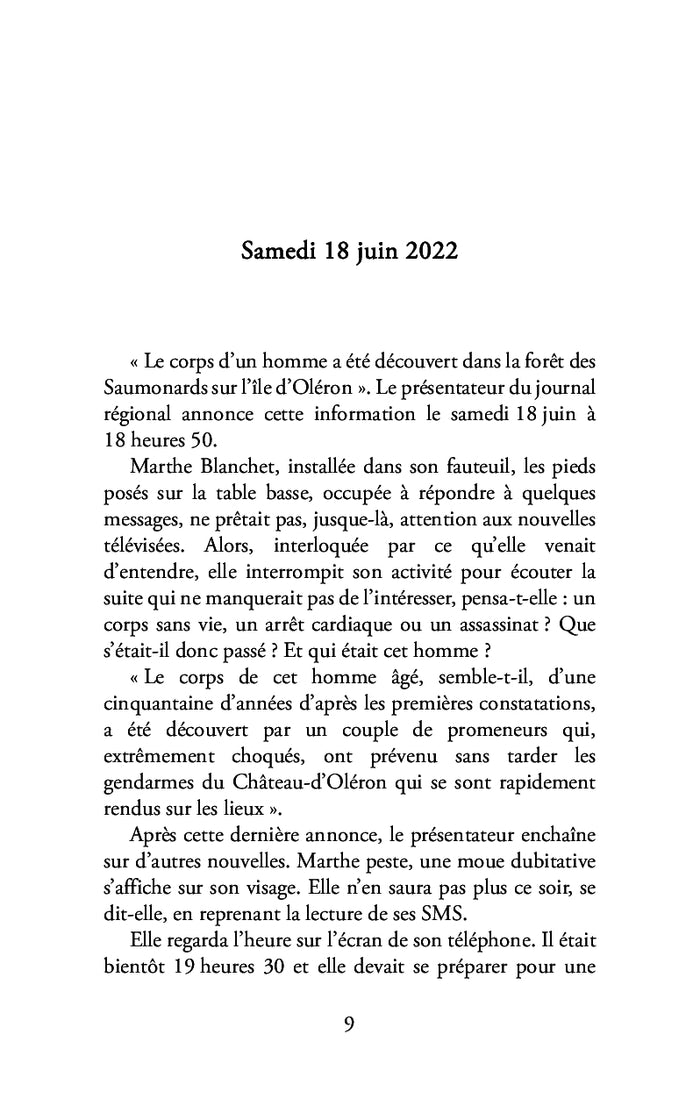 Samedi 18 juin 2022

« Le corps d'un homme a été découvert dans la forêt des Saumonards sur l'île d'Oléron ». Le présentateur du journal régional annonce cette information le samedi 18 juin à 18 heures 50.

Marthe Blanchet, installée dans son fauteuil, les pieds posés sur la table basse, occupée à répondre à quelques messages, ne prêtait pas, jusque-là, attention aux nouvelles télévisées. Alors, interloquée par ce qu'elle venait d'entendre, elle interrompit son activité pour écouter la suite qui ne manquerait pas de l'intéresser, pensa-t-elle : un corps sans vie, un arrêt cardiaque ou un assassinat ? Que s'était-il donc passé ? Et qui était cet homme ?

« Le corps de cet homme âgé, semble-t-il, d'une cinquantaine d'années d'après les premières constatations, a été découvert par un couple de promeneurs qui, extrêmement choqués, ont prévenu sans tarder les gendarmes du Château-d'Oléron qui se sont rapidement rendus sur les lieux ».

Après cette dernière annonce, le présentateur enchaîne sur d'autres nouvelles. Marthe peste, une moue dubitative s'affiche sur son visage. Elle n'en saura pas plus ce soir, se dit-elle, en reprenant la lecture de ses SMS.

Elle regarda l'heure sur l'écran de son téléphone. Il était bientôt 19 heures 30 et elle devait se préparer pour une

9